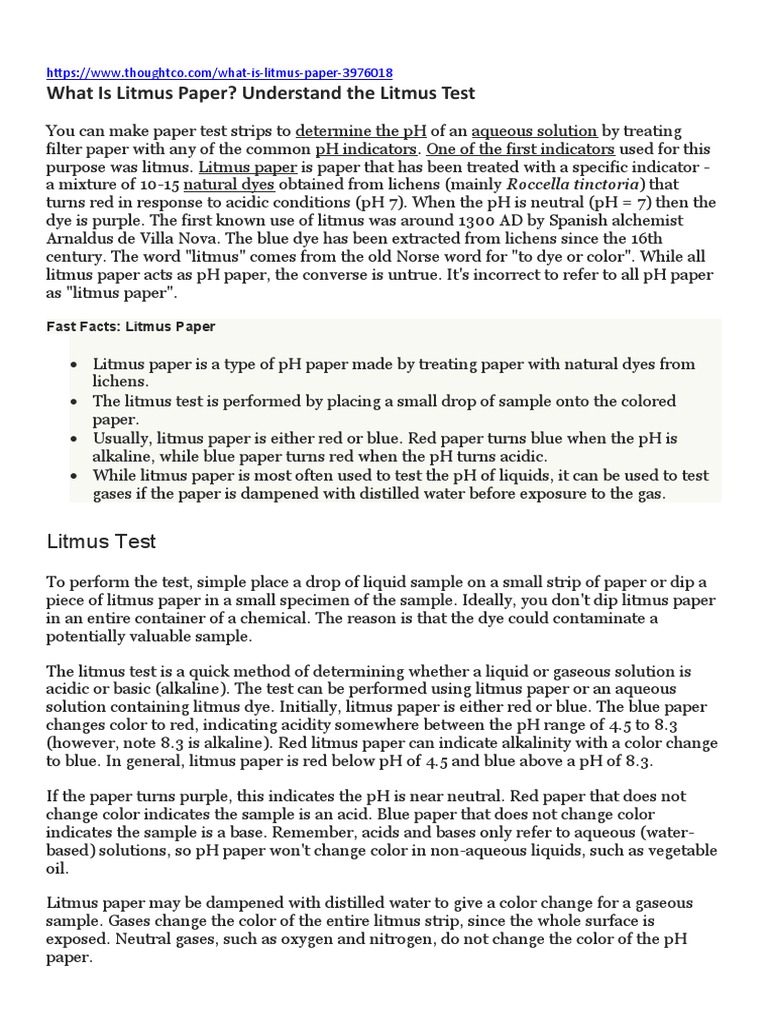 https://www.thoughtco.com/what-is-litmus-paper-3976018
What Is Litmus Paper? Understand the Litmus Test

You can make paper test strips to determine the pH of an aqueous solution by treating filter paper with any of the common pH indicators. One of the first indicators used for this purpose was litmus. Litmus paper is paper that has been treated with a specific indicator - a mixture of 10-15 natural dyes obtained from lichens (mainly Roccella tinctoria) that turns red in response to acidic conditions (pH 7). When the pH is neutral (pH = 7) then the dye is purple. The first known use of litmus was around 1300 AD by Spanish alchemist Arnaldus de Villa Nova. The blue dye has been extracted from lichens since the 16th century. The word "litmus" comes from the old Norse word for "to dye or color". While all litmus paper acts as pH paper, the converse is untrue. It's incorrect to refer to all pH paper as "litmus paper".

Fast Facts: Litmus Paper

- Litmus paper is a type of pH paper made by treating paper with natural dyes from lichens.
- The litmus test is performed by placing a small drop of sample onto the colored paper.
- Usually, litmus paper is either red or blue. Red paper turns blue when the pH is alkaline, while blue paper turns red when the pH turns acidic.
- While litmus paper is most often used to test the pH of liquids, it can be used to test gases if the paper is dampened with distilled water before exposure to the gas.

Litmus Test

To perform the test, simple place a drop of liquid sample on a small strip of paper or dip a piece of litmus paper in a small specimen of the sample. Ideally, you don't dip litmus paper in an entire container of a chemical. The reason is that the dye could contaminate a potentially valuable sample.

The litmus test is a quick method of determining whether a liquid or gaseous solution is acidic or basic (alkaline). The test can be performed using litmus paper or an aqueous solution containing litmus dye. Initially, litmus paper is either red or blue. The blue paper changes color to red, indicating acidity somewhere between the pH range of 4.5 to 8.3 (however, note 8.3 is alkaline). Red litmus paper can indicate alkalinity with a color change to blue. In general, litmus paper is red below pH of 4.5 and blue above a pH of 8.3.

If the paper turns purple, this indicates the pH is near neutral. Red paper that does not change color indicates the sample is an acid. Blue paper that does not change color indicates the sample is a base. Remember, acids and bases only refer to aqueous (water-based) solutions, so pH paper won't change color in non-aqueous liquids, such as vegetable oil.

Litmus paper may be dampened with distilled water to give a color change for a gaseous sample. Gases change the color of the entire litmus strip, since the whole surface is exposed. Neutral gases, such as oxygen and nitrogen, do not change the color of the pH paper.